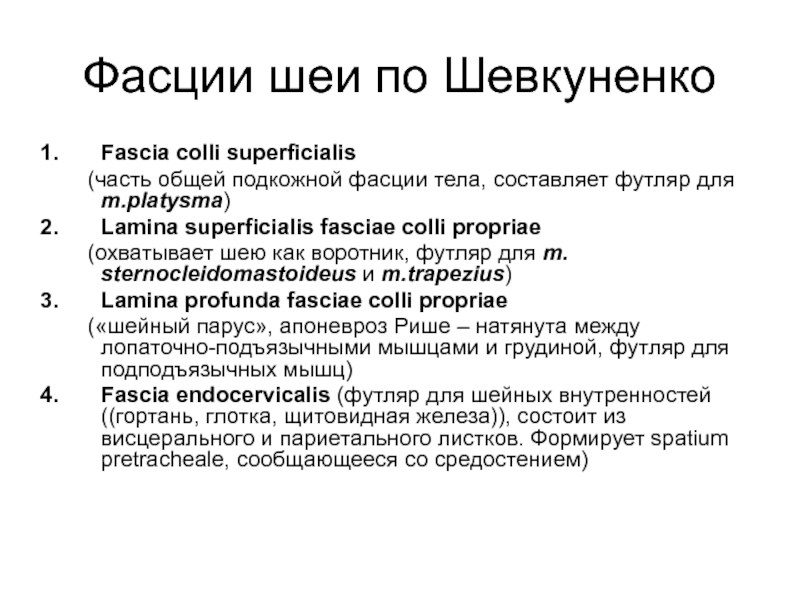 Фасции шеи по Шевкуненко

1. Fascia colli superficialis
(часть общей подкожной фасции тела, составляет футляр для m.platysma)

2. Lamina superficialis fasciae colli propriae
(охватывает шею как воротник, футляр для m. sternocleidomastoideus и m.trapezius)

3. Lamina profunda fasciae colli propriae
(«шейный парус», апоневроз Рише – натянута между лопаточно-подъязычными мышцами и грудиной, футляр для подподъязычных мышц)

4. Fascia endocervicalis (футляр для шейных внутренностей ((гортань, глотка, щитовидная железа)), состоит из висцерального и париетального листков. Формирует spatium pretracheale, сообщающееся со средостением)